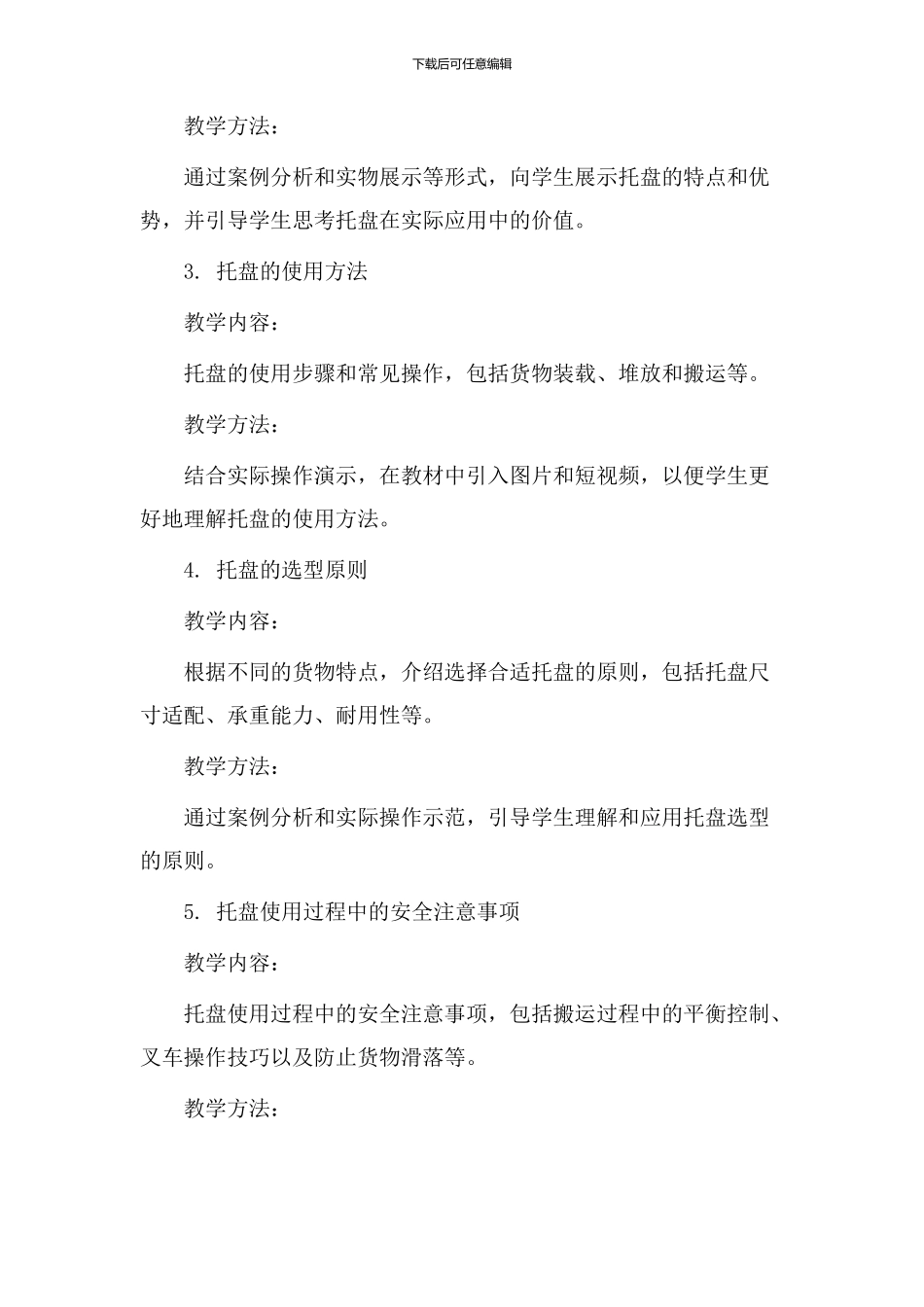 下载后可任意编辑

教学方法：

通过案例分析和实物展示等形式，向学生展示托盘的特点和优势，并引导学生思考托盘在实际应用中的价值。

3. 托盘的使用方法

教学内容：

托盘的使用步骤和常见操作，包括货物装载、堆放和搬运等。

教学方法：

结合实际操作演示，在教材中引入图片和短视频，以便学生更好地理解托盘的使用方法。

4. 托盘的选型原则

教学内容：

根据不同的货物特点，介绍选择合适托盘的原则，包括托盘尺寸适配、承重能力、耐用性等。

教学方法：

通过案例分析和实际操作示范，引导学生理解和应用托盘选型的原则。

5. 托盘使用过程中的安全注意事项

教学内容：

托盘使用过程中的安全注意事项，包括搬运过程中的平衡控制、叉车操作技巧以及防止货物滑落等。

教学方法：